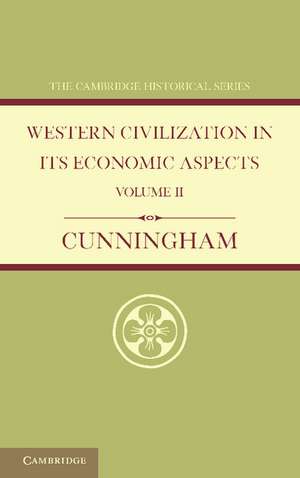 THE CAMBRIDGE HISTORICAL SERIES

WESTERN CIVILIZATION IN ITS ECONOMIC ASPECTS

VOLUME II

CUNNINGHAM

CAMBRIDGE